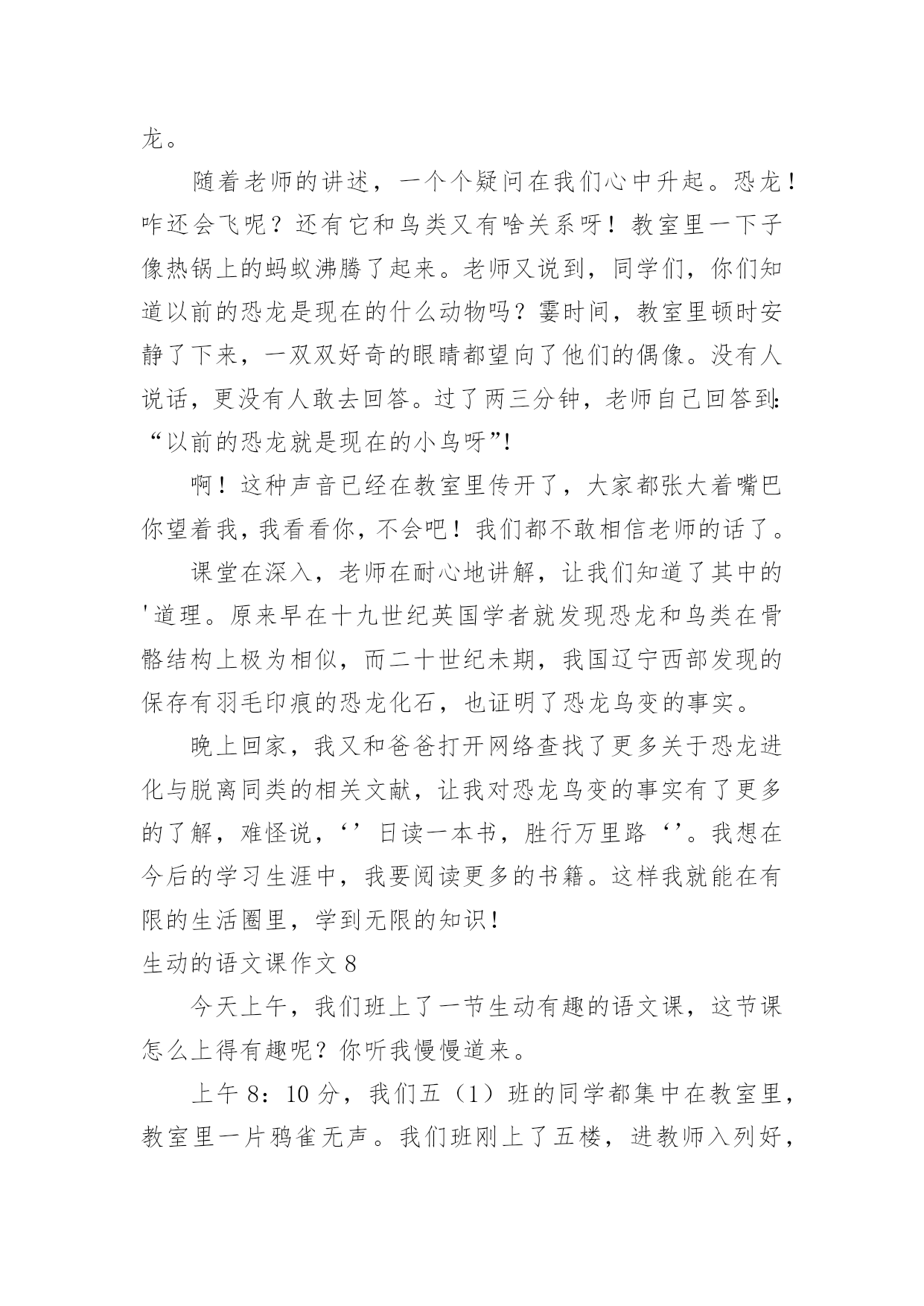 龙。

随着老师的讲述，一个个疑问在我们心中升起。恐龙！咋还会飞呢？还有它和鸟类又有啥关系呀！教室里一下子像热锅上的蚂蚁沸腾了起来。老师又说到，同学们，你们知道以前的恐龙是现在的什么动物吗？霎时间，教室里顿时安静了下来，一双双好奇的眼睛都望向了他们的偶像。没有人说话，更没有人敢去回答。过了两三分钟，老师自己回答到:“以前的恐龙就是现在的小鸟呀”!

啊！这种声音已经在教室里传开了，大家都张大着嘴巴你望着我，我看看你，不会吧！我们都不敢相信老师的话了。

课堂在深入，老师在耐心地讲解，让我们知道了其中的'道理。原来早在十九世纪英国学者就发现恐龙和鸟类在骨骼结构上极为相似，而二十世纪未期，我国辽宁西部发现的保存有羽毛印痕的恐龙化石，也证明了恐龙鸟变的事实。

晚上回家，我又和爸爸打开网络查找了更多关于恐龙进化与脱离同类的相关文献，让我对恐龙鸟变的事实有了更多的了解，难怪说，‘’日读一本书，胜行万里路‘’。我想在今后的学习生涯中，我要阅读更多的书籍。这样我就能在有限的生活圈里，学到无限的知识！

生动的语文课作文 8

今天上午，我们班上了一节生动有趣的语文课，这节课怎么上得有趣呢？你听我慢慢道来。

上午 8：10 分，我们五（1）班的同学都集中在教室里，教室里一片鸦雀无声。我们班刚上了五楼，进教师入列好，